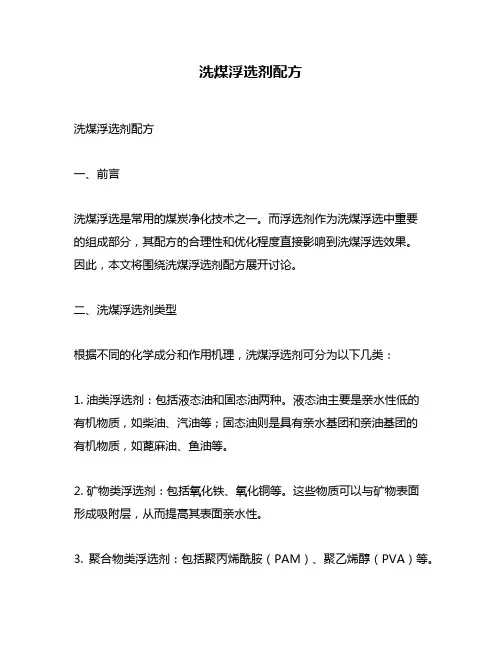 洗煤浮选剂配方

洗煤浮选剂配方

一、前言

洗煤浮选是常用的煤炭净化技术之一。而浮选剂作为洗煤浮选中重要的组成部分，其配方的合理性和优化程度直接影响到洗煤浮选效果。因此，本文将围绕洗煤浮选剂配方展开讨论。

二、洗煤浮选剂类型

根据不同的化学成分和作用机理，洗煤浮选剂可分为以下几类：

1. 油类浮选剂：包括液态油和固态油两种。液态油主要是亲水性低的有机物质，如柴油、汽油等；固态油则是具有亲水基团和亲油基团的有机物质，如蓖麻油、鱼油等。

2. 矿物类浮选剂：包括氧化铁、氧化铜等。这些物质可以与矿物表面形成吸附层，从而提高其表面亲水性。

3. 聚合物类浮选剂：包括聚丙烯酰胺（PAM）、聚乙烯醇（PVA）等。